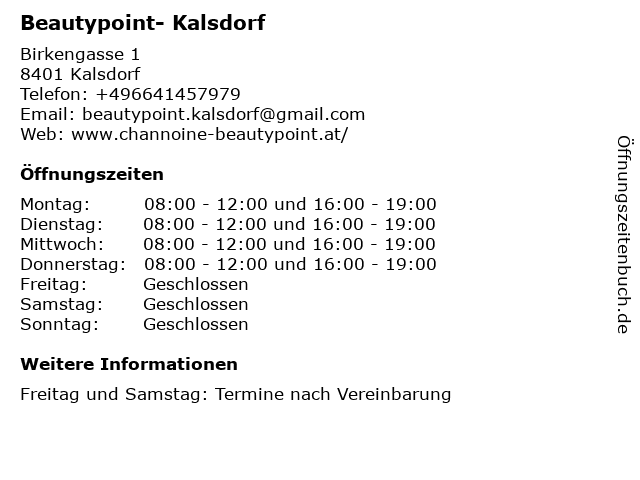 Beautypoint- Kalsdorf

Birkengasse 1
8401 Kalsdorf
Telefon: +496641457979
Email: beautypoint.kalsdorf@gmail.com
Web: www.channoine-beautypoint.at/

Öffnungszeiten

Montag: 08:00 - 12:00 und 16:00 - 19:00
Dienstag: 08:00 - 12:00 und 16:00 - 19:00
Mittwoch: 08:00 - 12:00 und 16:00 - 19:00
Donnerstag: 08:00 - 12:00 und 16:00 - 19:00
Freitag: Geschlossen
Samstag: Geschlossen
Sonntag: Geschlossen

Weitere Informationen

Freitag und Samstag: Termine nach Vereinbarung

Öffnungszeitenbuch.de